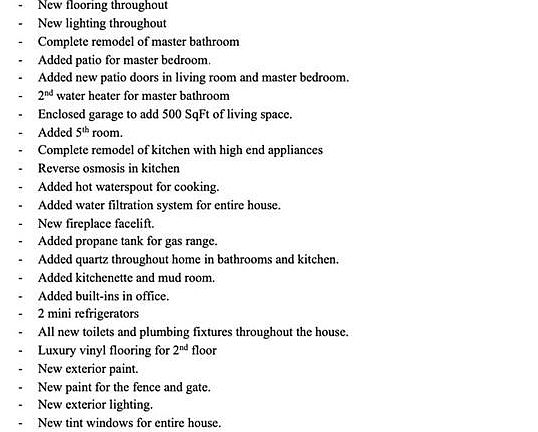 - New flooring throughout
- New lighting throughout
- Complete remodel of master bathroom
- Added patio for master bedroom.
- Added new patio doors in living room and master bedroom.
- 2$^{nd}$ water heater for master bathroom
- Enclosed garage to add 500 SqFt of living space.
- Added 5$^{th}$ room.
- Complete remodel of kitchen with high end appliances
- Reverse osmosis in kitchen
- Added hot waterspout for cooking.
- Added water filtration system for entire house.
- New fireplace facelift.
- Added propane tank for gas range.
- Added quartz throughout home in bathrooms and kitchen.
- Added kitchenette and mud room.
- Added built-ins in office.
- 2 mini refrigerators
- All new toilets and plumbing fixtures throughout the house.
- Luxury vinyl flooring for 2$^{nd}$ floor
- New exterior paint.
- New paint for the fence and gate.
- New exterior lighting.
- New tint windows for entire house.